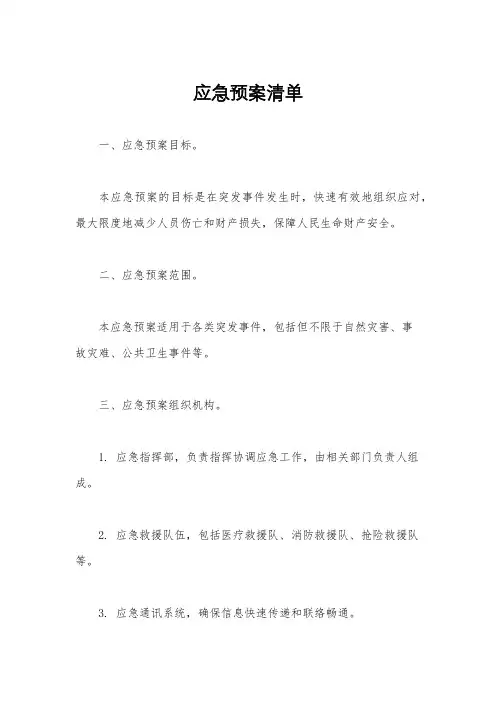 应急预案清单

一、应急预案目标。

本应急预案的目标是在突发事件发生时，快速有效地组织应对，最大限度地减少人员伤亡和财产损失，保障人民生命财产安全。

二、应急预案范围。

本应急预案适用于各类突发事件，包括但不限于自然灾害、事故灾难、公共卫生事件等。

三、应急预案组织机构。

1. 应急指挥部，负责指挥协调应急工作，由相关部门负责人组成。

2. 应急救援队伍，包括医疗救援队、消防救援队、抢险救援队等。

3. 应急通讯系统，确保信息快速传递和联络畅通。